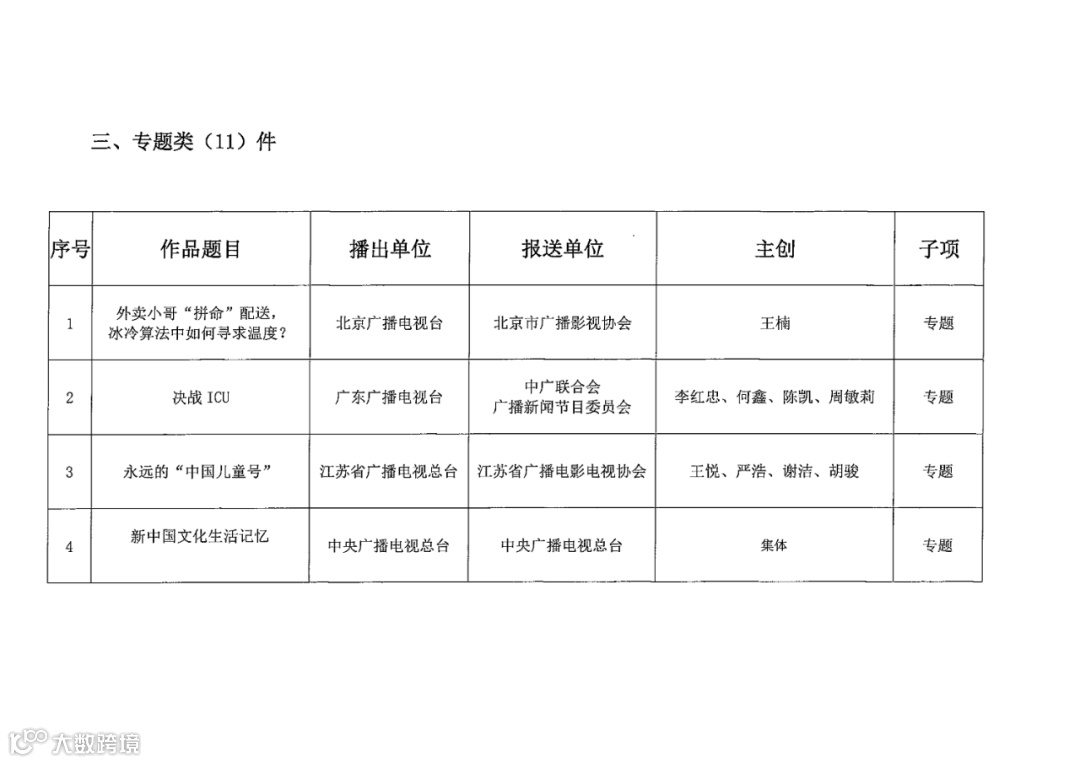 三、专题类（11）件

| 序号 | 作品题目 | 播出单位 | 报送单位 | 主创 | 子项 |
|---|---|---|---|---|---|
| 1 | 外卖小哥“拼命”配送，冰冷算法中如何寻求温度？ | 北京广播电视台 | 北京市广播影视协会 | 王楠 | 专题 |
| 2 | 决战 ICU | 广东广播电视台 | 中广联合会 广播新闻节目委员会 | 李红忠、何鑫、陈凯、周敏莉 | 专题 |
| 3 | 永远的“中国儿童号” | 江苏省广播电视总台 | 江苏省广播电影电视协会 | 王悦、严浩、谢洁、胡骏 | 专题 |
| 4 | 新中国文化生活记忆 | 中央广播电视总台 | 中央广播电视总台 | 集体 | 专题 |

大数跨境